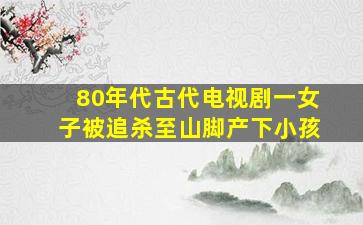 80年代古代电视剧一女子被追杀至山脚产下小孩